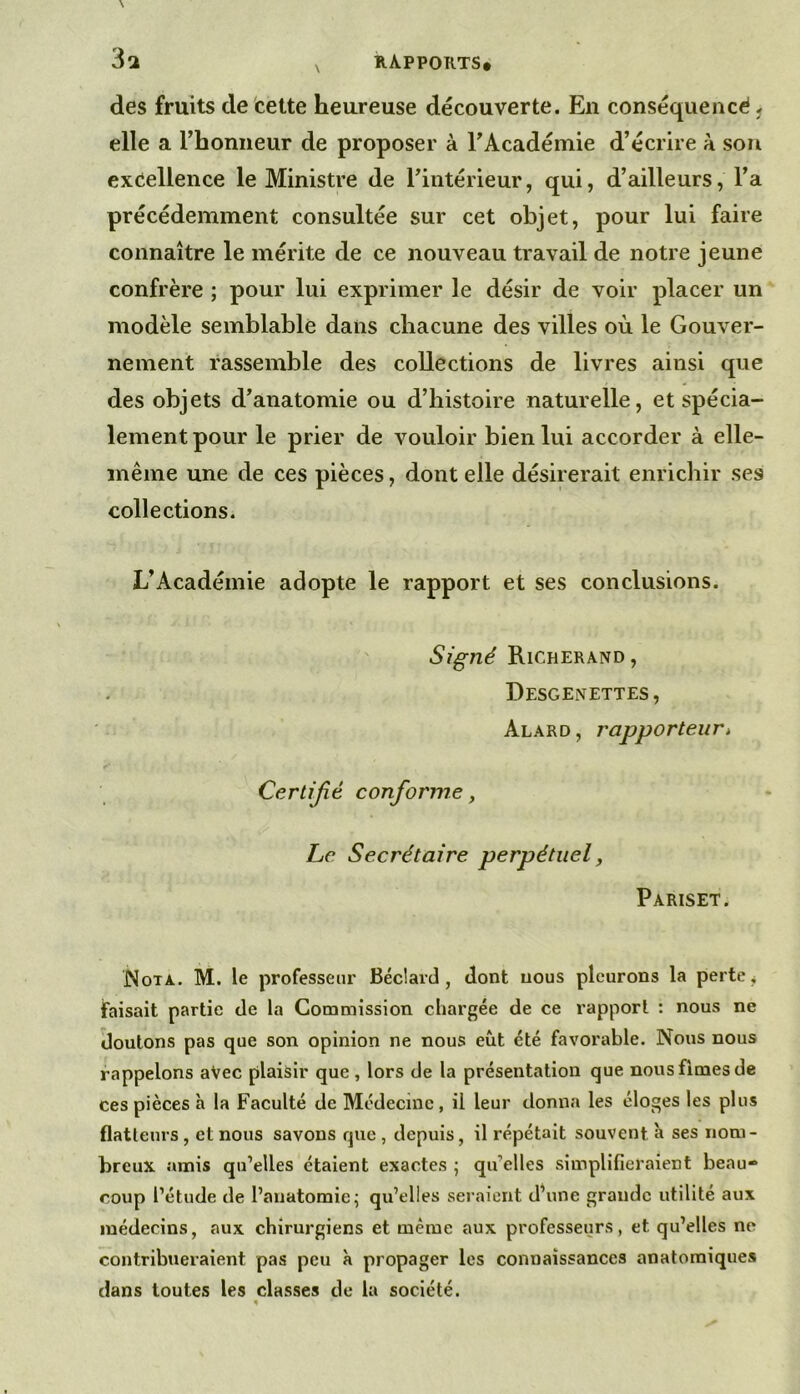 32 RAPPORTS.

des fruits de cette heureuse découverte. En conséquence, elle a l'honneur de proposer à l'Académie d'écrire à son excellence le Ministre de l'intérieur, qui, d'ailleurs, l'a précédemment consultée sur cet objet, pour lui faire connaître le mérite de ce nouveau travail de notre jeune confrère ; pour lui exprimer le désir de voir placer un modèle semblable dans chacune des villes où le Gouvernement rassemble des collections de livres ainsi que des objets d'anatomie ou d'histoire naturelle, et spécialement pour le prier de vouloir bien lui accorder à elle-même une de ces pièces, dont elle désirerait enrichir ses collections.

L'Académie adopte le rapport et ses conclusions.

Signé Richerand,
Desgenettes,
Alard, rapporteur.

Certifié conforme,

Le Secrétaire perpétuel,
Pariset.

Nota. M. le professeur Béclard, dont nous pleurons la perte, faisait partie de la Commission chargée de ce rapport : nous ne doutons pas que son opinion ne nous eût été favorable. Nous nous rappelons avec plaisir que, lors de la présentation que nous fîmes de ces pièces à la Faculté de Médecine, il leur donna les éloges les plus flatteurs, et nous savons que, depuis, il répétait souvent à ses nombreux amis qu'elles étaient exactes ; qu'elles simplifieraient beaucoup l'étude de l'anatomie; qu'elles seraient d'une grande utilité aux médecins, aux chirurgiens et même aux professeurs, et qu'elles ne contribueraient pas peu à propager les connaissances anatomiques dans toutes les classes de la société.